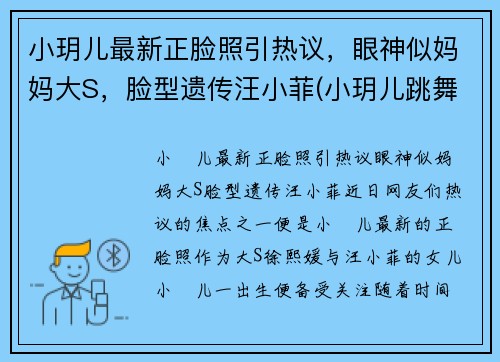 小玥儿最新正脸照引热议，眼神似妈妈大S，脸型遗传汪小菲(小玥儿跳舞

小　儿最新正脸照引热议眼神似妈妈大S脸型遗传汪小菲近日网友们热议的焦点之一便是小　儿最新的正脸照作为大S徐熙媛与汪小菲的女儿小　儿一出生便备受关注随着时间